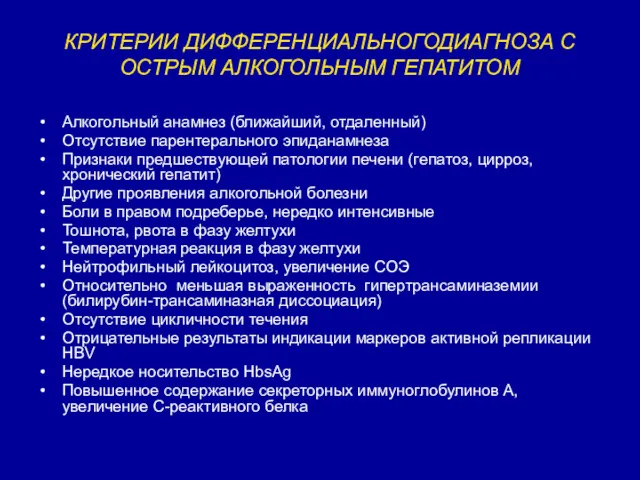 КРИТЕРИИ ДИФФЕРЕНЦИАЛЬНОГОДИАГНОЗА С ОСТРЫМ АЛКОГОЛЬНЫМ ГЕПАТИТОМ

• Алкогольный анамнез (ближайший, отдаленный)
• Отсутствие парентерального эпиданамнеза
• Признаки предшествующей патологии печени (гепатоз, цирроз, хронический гепатит)
• Другие проявления алкогольной болезни
• Боли в правом подреберье, нередко интенсивные
• Тошнота, рвота в фазу желтухи
• Температурная реакция в фазу желтухи
• Нейтрофильный лейкоцитоз, увеличение СОЭ
• Относительно меньшая выраженность гипертрансаминаземии (билирубин-трансаминазная диссоциация)
• Отсутствие цикличности течения
• Отрицательные результаты индикации маркеров активной репликации HBV
• Нередкое носительство HbsAg
• Повышенное содержание секреторных иммуноглобулинов А, увеличение С-реактивного белка